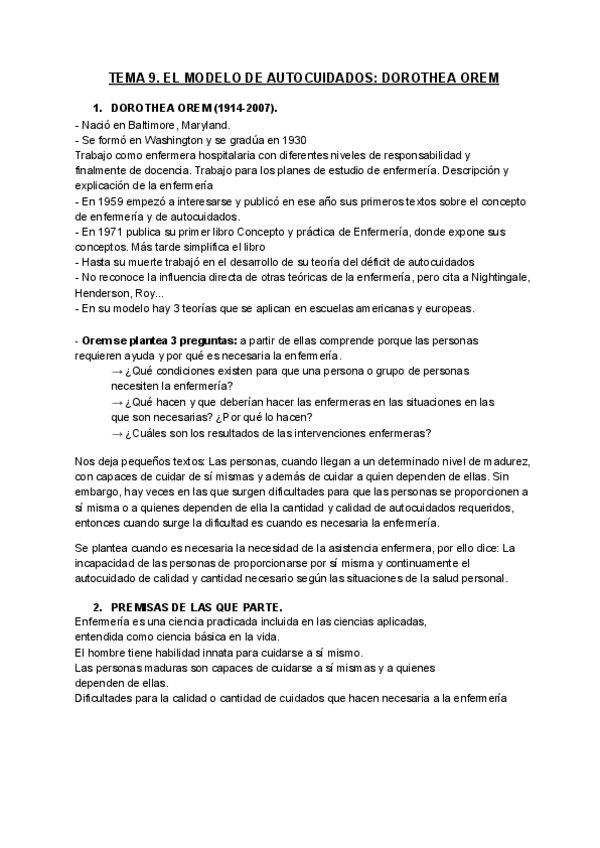 TEMA 9. EL MODELO DE AUTOCUIDADOS: DOROTHEA OREM

1. DOROTHEA OREM (1914-2007).

- Nació en Baltimore, Maryland.
- Se formó en Washington y se gradúa en 1930
Trabajo como enfermera hospitalaria con diferentes niveles de responsabilidad y finalmente de docencia. Trabajo para los planes de estudio de enfermería. Descripción y explicación de la enfermería
- En 1959 empezó a interesarse y publicó en ese año sus primeros textos sobre el concepto de enfermería y de autocuidados.
- En 1971 publica su primer libro Concepto y práctica de Enfermería, donde expone sus conceptos. Más tarde simplifica el libro
- Hasta su muerte trabajó en el desarrollo de su teoría del déficit de autocuidados
- No reconoce la influencia directa de otras teóricas de la enfermería, pero cita a Nightingale, Henderson, Roy...
- En su modelo hay 3 teorías que se aplican en escuelas americanas y europeas.

- Orem se plantea 3 preguntas: a partir de ellas comprende porque las personas requieren ayuda y por qué es necesaria la enfermería.
→ ¿Qué condiciones existen para que una persona o grupo de personas necesiten la enfermería?
→ ¿Qué hacen y que deberían hacer las enfermeras en las situaciones en las que son necesarias? ¿Por qué lo hacen?
→ ¿Cuáles son los resultados de las intervenciones enfermeras?

Nos deja pequeños textos: Las personas, cuando llegan a un determinado nivel de madurez, con capaces de cuidar de sí mismas y además de cuidar a quien dependen de ellas. Sin embargo, hay veces en las que surgen dificultades para que las personas se proporcionen a sí misma o a quienes dependen de ella la cantidad y calidad de autocuidados requeridos, entonces cuando surge la dificultad es cuando es necesaria la enfermería.

Se plantea cuando es necesaria la necesidad de la asistencia enfermera, por ello dice: La incapacidad de las personas de proporcionarse por sí misma y continuamente el autocuidado de calidad y cantidad necesario según las situaciones de la salud personal.

2. PREMISAS DE LAS QUE PARTE.

Enfermería es una ciencia practicada incluida en las ciencias aplicadas, entendida como ciencia básica en la vida.
El hombre tiene habilidad innata para cuidarse a sí mismo.
Las personas maduras son capaces de cuidarse a sí mismas y a quienes dependen de ellas.
Dificultades para la calidad o cantidad de cuidados que hacen necesaria a la enfermería